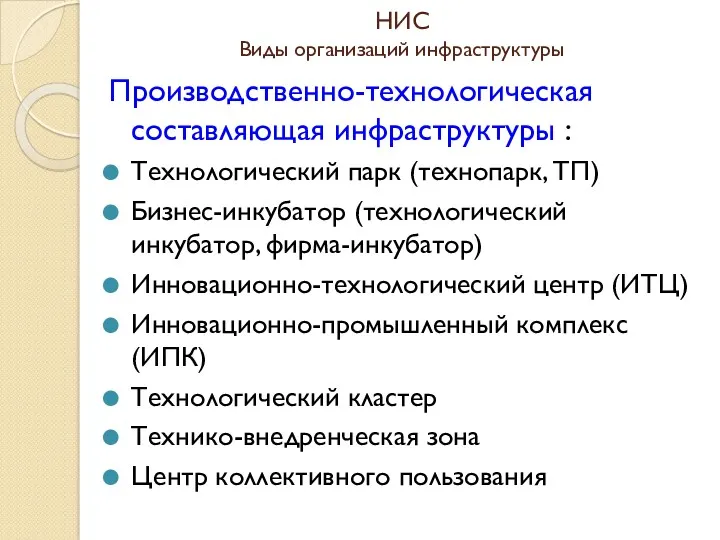 НИС
Виды организаций инфраструктуры

Производственно-технологическая составляющая инфраструктуры :

Технологический парк (технопарк, ТП)
Бизнес-инкубатор (технологический инкубатор, фирма-инкубатор)
Инновационно-технологический центр (ИТЦ)
Инновационно-промышленный комплекс (ИПК)
Технологический кластер
Технико-внедренческая зона
Центр коллективного пользования